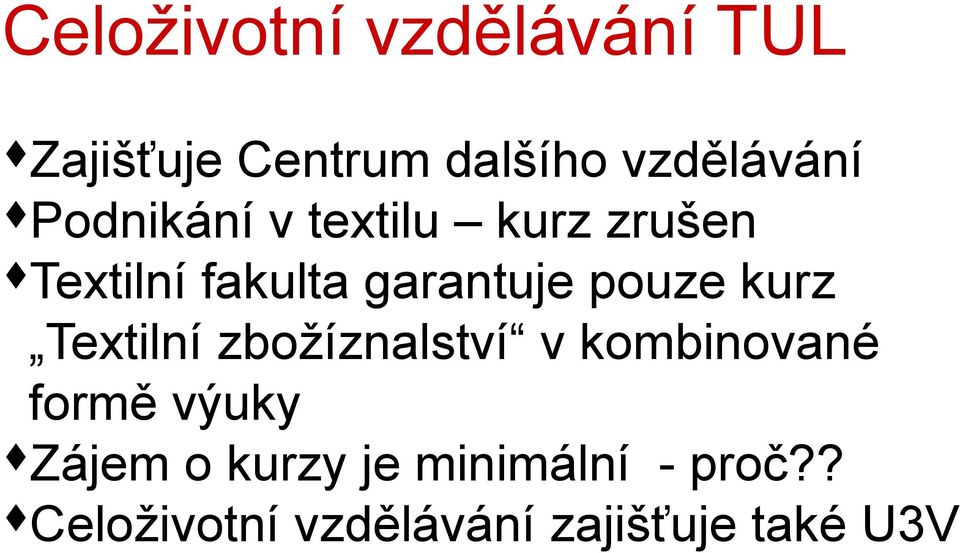 Celoživotní vzdělávání TUL

♦Zajišťuje Centrum dalšího vzdělávání
♦Podnikání v textilu – kurz zrušen
♦Textilní fakulta garantuje pouze kurz „Textilní zbožíznalství“ v kombinované formě výuky
♦Zájem o kurzy je minimální - proč??
♦Celoživotní vzdělávání zajišťuje také U3V